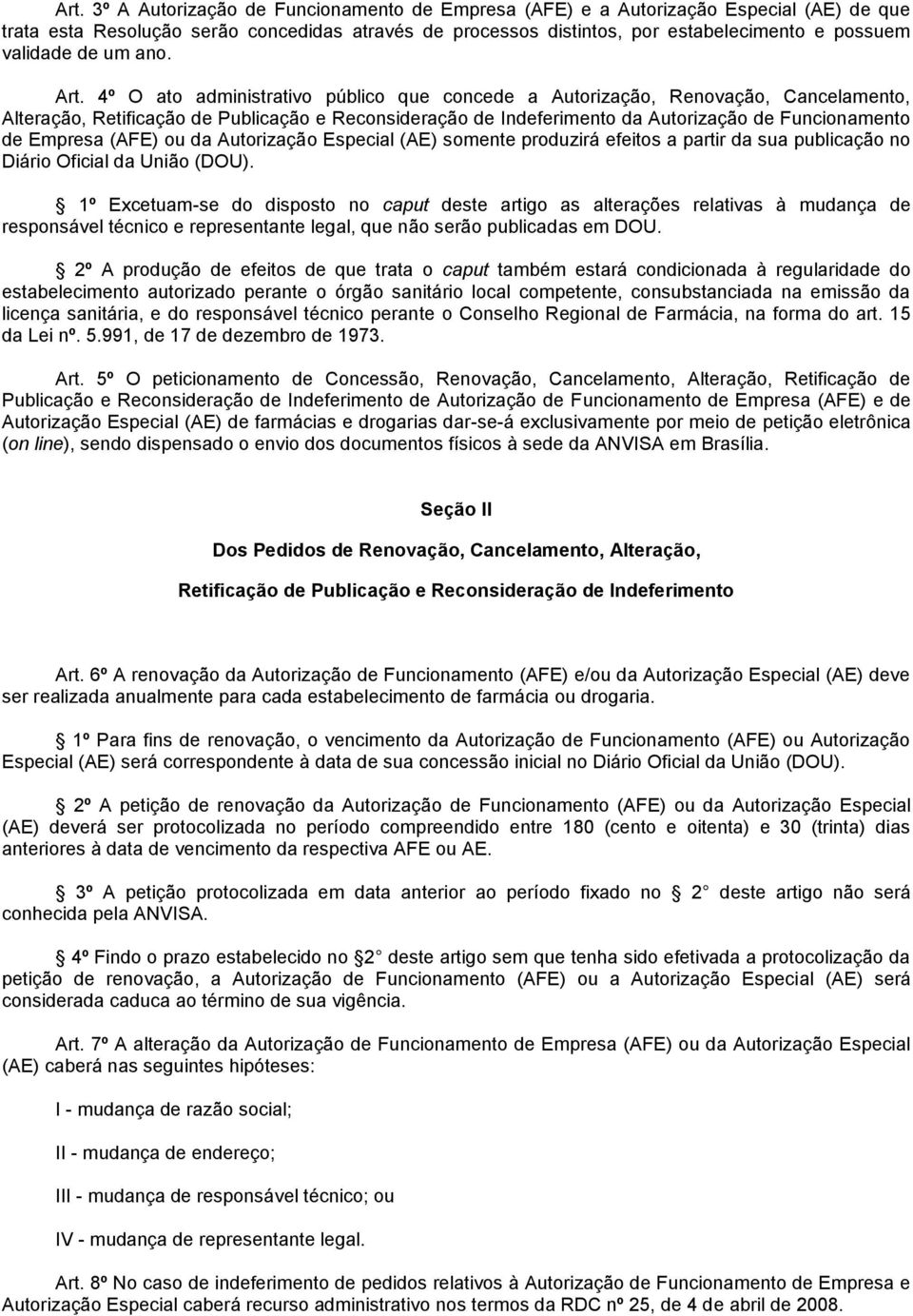 Art. 3º A Autorização de Funcionamento de Empresa (AFE) e a Autorização Especial (AE) de que trata esta Resolução serão concedidas através de processos distintos, por estabelecimento e possuem validade de um ano.

Art. 4º O ato administrativo público que concede a Autorização, Renovação, Cancelamento, Alteração, Retificação de Publicação e Reconsideração de Indeferimento da Autorização de Funcionamento de Empresa (AFE) ou da Autorização Especial (AE) somente produzirá efeitos a partir da sua publicação no Diário Oficial da União (DOU).

1º Excetuam-se do disposto no caput deste artigo as alterações relativas à mudança de responsável técnico e representante legal, que não serão publicadas em DOU.

2º A produção de efeitos de que trata o caput também estará condicionada à regularidade do estabelecimento autorizado perante o órgão sanitário local competente, consubstanciada na emissão da licença sanitária, e do responsável técnico perante o Conselho Regional de Farmácia, na forma do art. 15 da Lei nº. 5.991, de 17 de dezembro de 1973.

Art. 5º O peticionamento de Concessão, Renovação, Cancelamento, Alteração, Retificação de Publicação e Reconsideração de Indeferimento de Autorização de Funcionamento de Empresa (AFE) e de Autorização Especial (AE) de farmácias e drogarias dar-se-á exclusivamente por meio de petição eletrônica (on line), sendo dispensado o envio dos documentos físicos à sede da ANVISA em Brasília.

Seção II

Dos Pedidos de Renovação, Cancelamento, Alteração,

Retificação de Publicação e Reconsideração de Indeferimento

Art. 6º A renovação da Autorização de Funcionamento (AFE) e/ou da Autorização Especial (AE) deve ser realizada anualmente para cada estabelecimento de farmácia ou drogaria.

1º Para fins de renovação, o vencimento da Autorização de Funcionamento (AFE) ou Autorização Especial (AE) será correspondente à data de sua concessão inicial no Diário Oficial da União (DOU).

2º A petição de renovação da Autorização de Funcionamento (AFE) ou da Autorização Especial (AE) deverá ser protocolizada no período compreendido entre 180 (cento e oitenta) e 30 (trinta) dias anteriores à data de vencimento da respectiva AFE ou AE.

3º A petição protocolizada em data anterior ao período fixado no 2 deste artigo não será conhecida pela ANVISA.

4º Findo o prazo estabelecido no 2 deste artigo sem que tenha sido efetivada a protocolização da petição de renovação, a Autorização de Funcionamento (AFE) ou a Autorização Especial (AE) será considerada caduca ao término de sua vigência.

Art. 7º A alteração da Autorização de Funcionamento de Empresa (AFE) ou da Autorização Especial (AE) caberá nas seguintes hipóteses:

I - mudança de razão social;

II - mudança de endereço;

III - mudança de responsável técnico; ou

IV - mudança de representante legal.

Art. 8º No caso de indeferimento de pedidos relativos à Autorização de Funcionamento de Empresa e Autorização Especial caberá recurso administrativo nos termos da RDC nº 25, de 4 de abril de 2008.